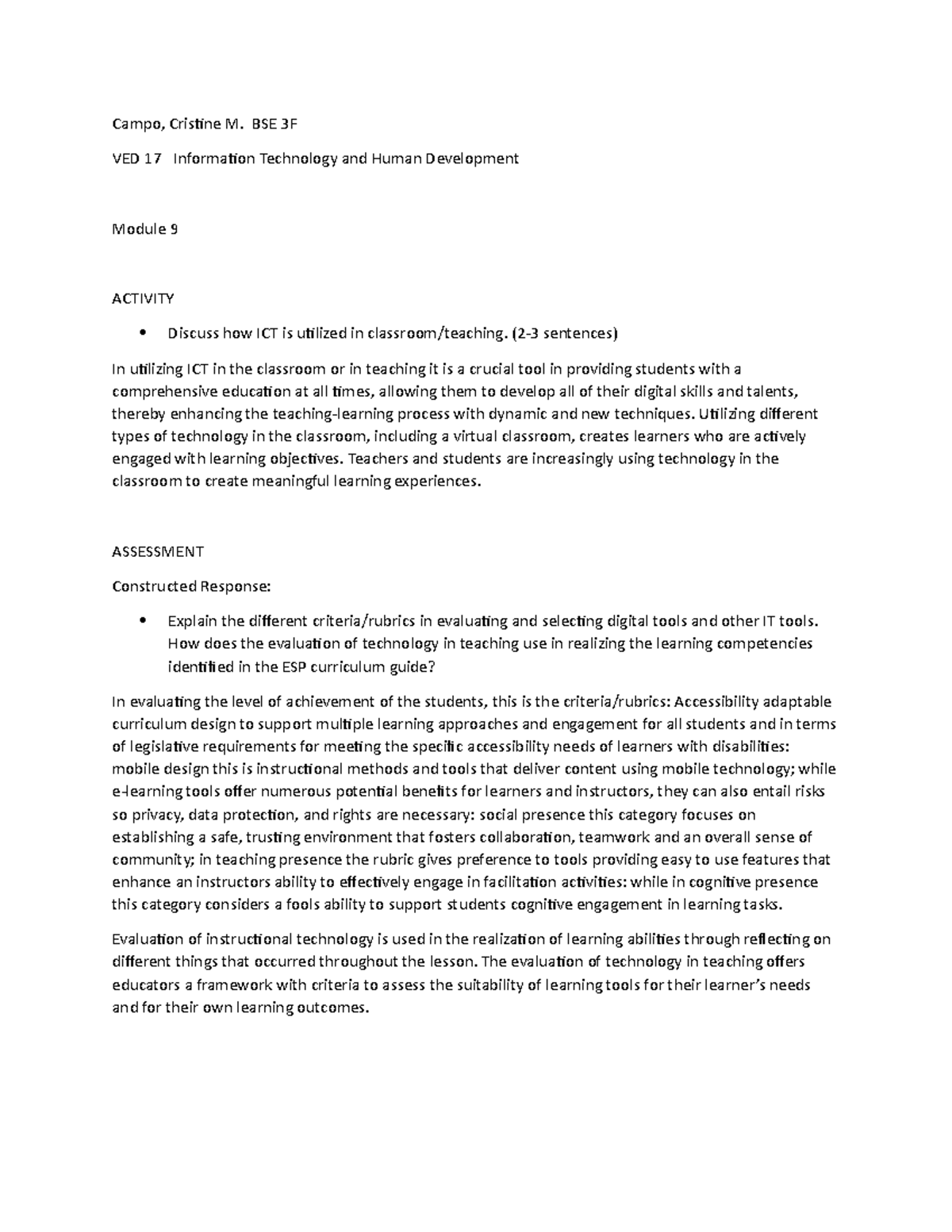 Campo, Cristine M. BSE 3F

VED 17 Information Technology and Human Development

Module 9

ACTIVITY

• Discuss how ICT is utilized in classroom/teaching. (2-3 sentences)

In utilizing ICT in the classroom or in teaching it is a crucial tool in providing students with a comprehensive education at all times, allowing them to develop all of their digital skills and talents, thereby enhancing the teaching-learning process with dynamic and new techniques. Utilizing different types of technology in the classroom, including a virtual classroom, creates learners who are actively engaged with learning objectives. Teachers and students are increasingly using technology in the classroom to create meaningful learning experiences.

ASSESSMENT

Constructed Response:

• Explain the different criteria/rubrics in evaluating and selecting digital tools and other IT tools. How does the evaluation of technology in teaching use in realizing the learning competencies identified in the ESP curriculum guide?

In evaluating the level of achievement of the students, this is the criteria/rubrics: Accessibility adaptable curriculum design to support multiple learning approaches and engagement for all students and in terms of legislative requirements for meeting the specific accessibility needs of learners with disabilities: mobile design this is instructional methods and tools that deliver content using mobile technology; while e-learning tools offer numerous potential benefits for learners and instructors, they can also entail risks so privacy, data protection, and rights are necessary: social presence this category focuses on establishing a safe, trusting environment that fosters collaboration, teamwork and an overall sense of community; in teaching presence the rubric gives preference to tools providing easy to use features that enhance an instructors ability to effectively engage in facilitation activities: while in cognitive presence this category considers a fools ability to support students cognitive engagement in learning tasks.

Evaluation of instructional technology is used in the realization of learning abilities through reflecting on different things that occurred throughout the lesson. The evaluation of technology in teaching offers educators a framework with criteria to assess the suitability of learning tools for their learner's needs and for their own learning outcomes.